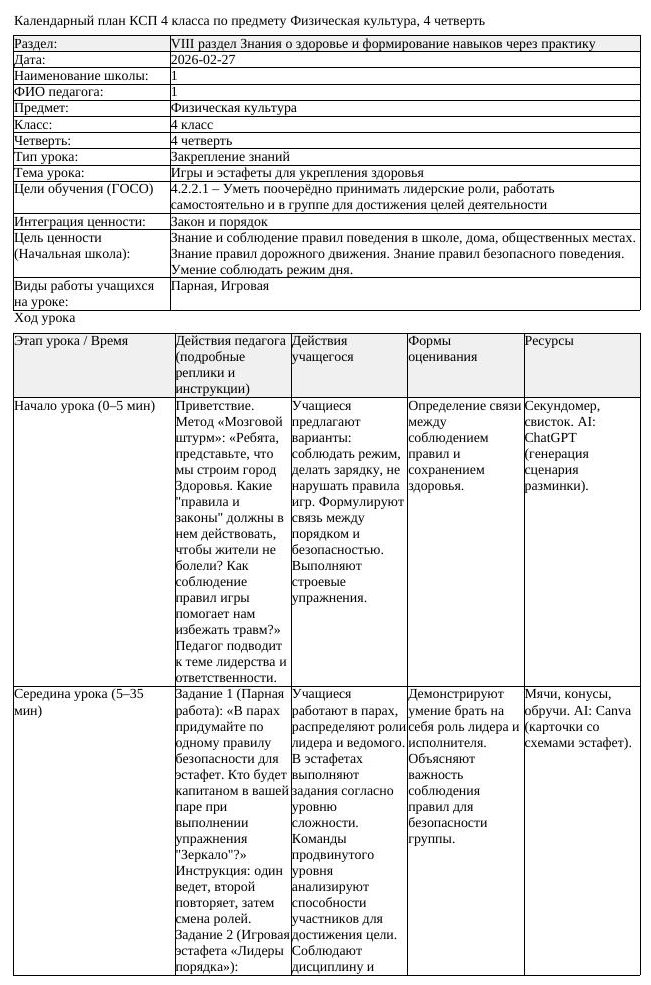 Календарный план КСП 4 класса по предмету Физическая культура, 4 четверть

Раздел:
VIII раздел Знания о здоровье и формирование навыков через практику

Дата:
2026-02-27

Наименование школы:
1

ФИО педагога:
1

Предмет:
Физическая культура

Класс:
4 класс

Четверть:
4 четверть

Тип урока:
Закрепление знаний

Тема урока:
Игры и эстафеты для укрепления здоровья

Цели обучения (ГОСО)
4.2.2.1 – Уметь поочерёдно принимать лидерские роли, работать самостоятельно и в группе для достижения целей деятельности

Интеграция ценности:
Закон и порядок

Цель ценности (Начальная школа):
Знание и соблюдение правил поведения в школе, дома, общественных местах. Знание правил дорожного движения. Знание правил безопасного поведения. Умение соблюдать режим дня.

Виды работы учащихся на уроке:
Парная, Игровая

Ход урока

| Этап урока / Время | Действия педагога (подробные реплики и инструкции) | Действия учащегося | Формы оценивания | Ресурсы |
|---|---|---|---|---|
| Начало урока (0–5 мин) | Приветствие. Метод «Мозговой штурм»: «Ребята, представьте, что мы строим город Здоровья. Какие "правила и законы" должны в нем действовать, чтобы жители не болели? Как соблюдение правил игры помогает нам избежать травм?» Педагог подводит к теме лидерства и ответственности. | Учащиеся предлагают варианты: соблюдать режим, делать зарядку, не нарушать правила игр. Формулируют связь между порядком и безопасностью. Выполняют строевые упражнения. | Определение связи между соблюдением правил и сохранением здоровья. | Секундомер, свисток. AI: ChatGPT (генерация сценария разминки). |
| Середина урока (5–35 мин) | Задание 1 (Парная работа): «В парах придумайте по одному правилу безопасности для эстафет. Кто будет капитаном в вашей паре при выполнении упражнения "Зеркало"?» Инструкция: один ведет, второй повторяет, затем смена ролей. Задание 2 (Игровая эстафета «Лидеры порядка»): | Учащиеся работают в парах, распределяют роли лидера и ведомого. В эстафетах выполняют задания согласно уровню сложности. Команды продвинутого уровня анализируют способности участников для достижения цели. Соблюдают дисциплину и | Демонстрируют умение брать на себя роль лидера и исполнителя. Объясняют важность соблюдения правил для безопасности группы. | Мячи, конусы, обручи. AI: Canva (карточки со схемами эстафет). |